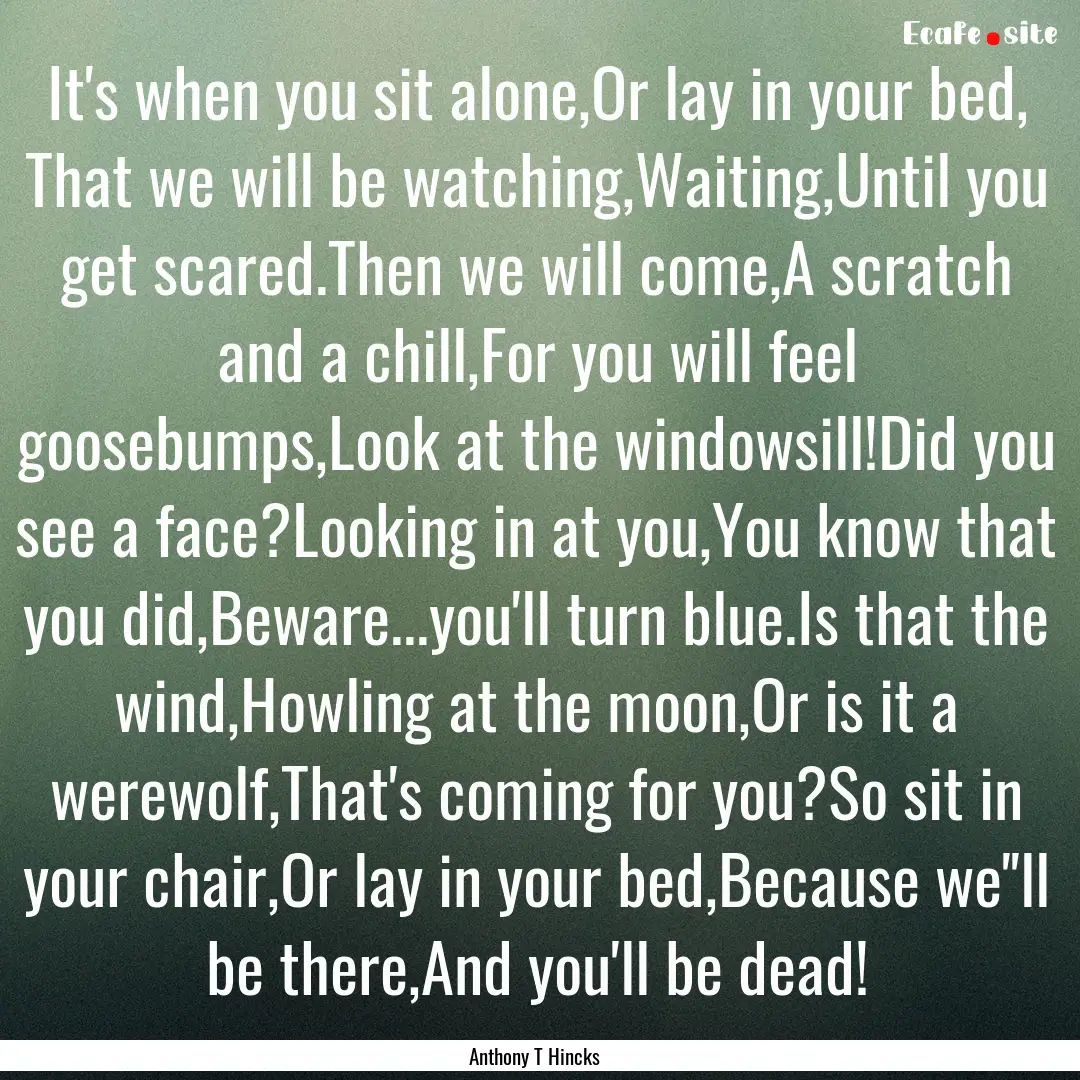 Ecafe.site

It's when you sit alone,Or lay in your bed, That we will be watching,Waiting,Until you get scared.Then we will come,A scratch and a chill,For you will feel goosebumps,Look at the windowsill!Did you see a face?Looking in at you,You know that you did,Beware...you'll turn blue.Is that the wind,Howling at the moon,Or is it a werewolf,That's coming for you?So sit in your chair,Or lay in your bed,Because we"ll be there,And you'll be dead!

Anthony T Hincks